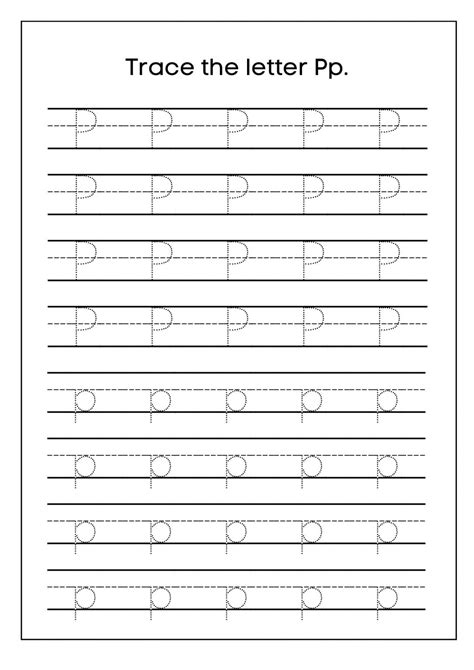 Trace the letter Pp.

P P P P P
P P P P P
P P P P P
P P P P P
p p p p p
p p p p p
p p p p p
p p p p p